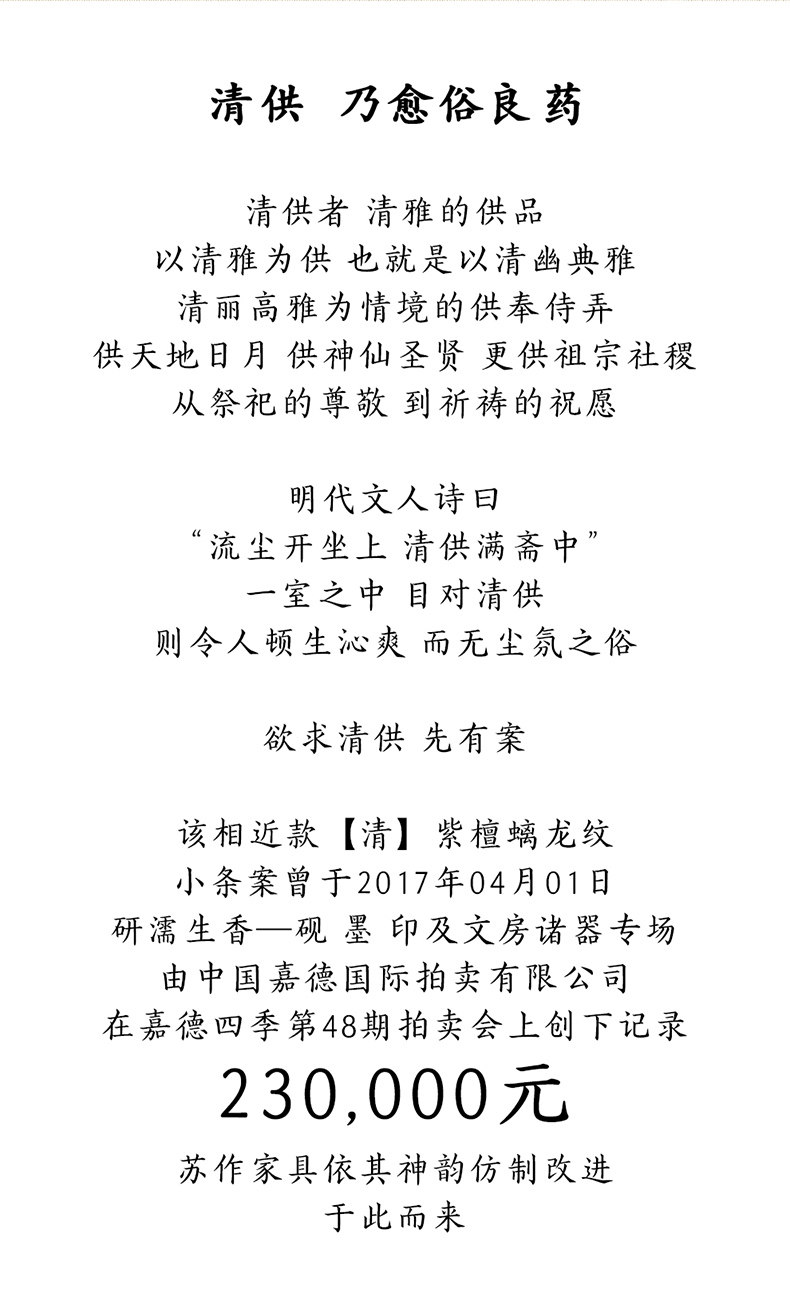 清供 乃愈俗良药

清供者 清雅的供品
以清雅为供 也就是以清幽典雅
清丽高雅为情境的供奉侍弄
供天地日月 供神仙圣贤 更供祖宗社稷
从祭祀的尊敬 到祈祷的祝愿

明代文人诗曰
“流尘开坐上 清供满斋中”
一室之中 目对清供
则令人顿生沁爽 而无尘氛之俗

欲求清供 先有案

该相近款【清】紫檀螭龙纹
小条案曾于2017年04月01日
研濡生香—砚 墨 印及文房诸器专场
由中国嘉德国际拍卖有限公司
在嘉德四季第48期拍卖会上创下记录
230,000元
苏作家具依其神韵仿制改进
于此而来